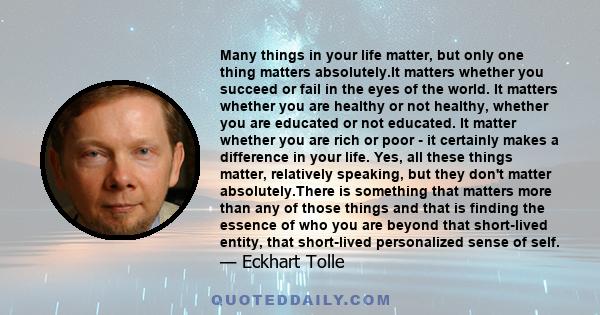 Many things in your life matter, but only one thing matters absolutely.It matters whether you succeed or fail in the eyes of the world. It matters whether you are healthy or not healthy, whether you are educated or not educated. It matter whether you are rich or poor - it certainly makes a difference in your life. Yes, all these things matter, relatively speaking, but they don't matter absolutely.There is something that matters more than any of those things and that is finding the essence of who you are beyond that short-lived entity, that short-lived personalized sense of self.
— Eckhart Tolle

QUOTEDDAILY.COM